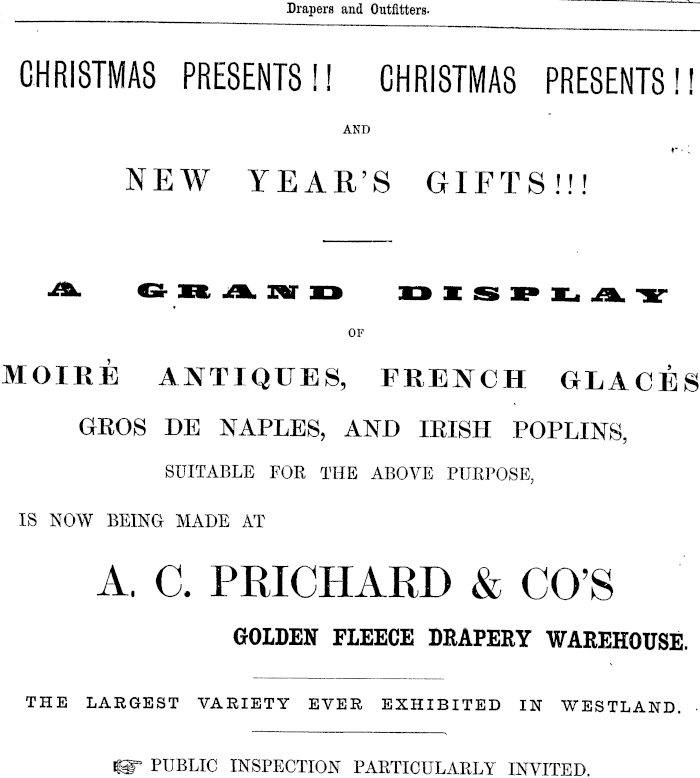 Drapers and Outfitters.

CHRISTMAS PRESENTS!! CHRISTMAS PRESENTS!!

AND

NEW YEAR'S GIFTS!!!

A GRAND DISPLAY

OF

MOIRÉ ANTIQUES, FRENCH GLACÉS

GROS DE NAPLES, AND IRISH POPLINS,

SUITABLE FOR THE ABOVE PURPOSE,

IS NOW BEING MADE AT

A. C. PRICHARD & CO'S

GOLDEN FLEECE DRAPERY WAREHOUSE.

THE LARGEST VARIETY EVER EXHIBITED IN WESTLAND.

☞ PUBLIC INSPECTION PARTICULARLY INVITED.